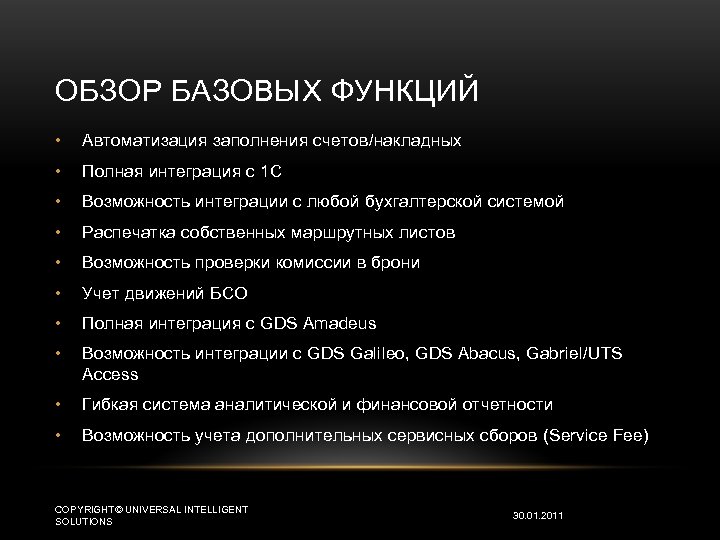 ОБЗОР БАЗОВЫХ ФУНКЦИЙ

• Автоматизация заполнения счетов/накладных
• Полная интеграция с 1С
• Возможность интеграции с любой бухгалтерской системой
• Распечатка собственных маршрутных листов
• Возможность проверки комиссии в брони
• Учет движений БСО
• Полная интеграция с GDS Amadeus
• Возможность интеграции с GDS Galileo, GDS Abacus, Gabriel/UTS Access
• Гибкая система аналитической и финансовой отчетности
• Возможность учета дополнительных сервисных сборов (Service Fee)

COPYRIGHT© UNIVERSAL INTELLIGENT SOLUTIONS

30.01.2011